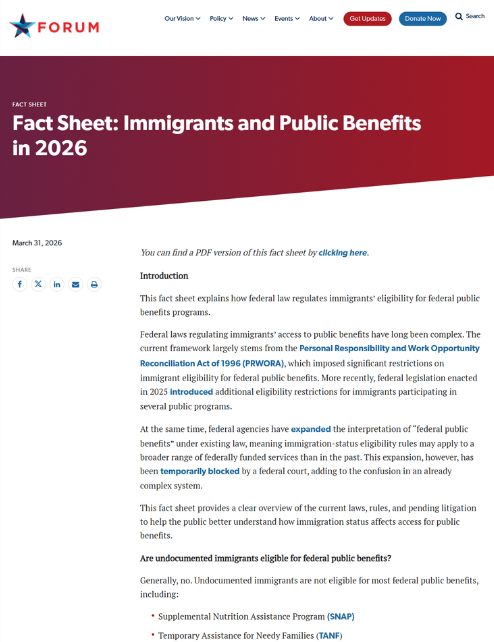 FORUM

Our Vision Policy News Events About Get Updates Donate Now Search

FACT SHEET

Fact Sheet: Immigrants and Public Benefits in 2026

March 31, 2026

SHARE

You can find a PDF version of this fact sheet by clicking here.

Introduction

This fact sheet explains how federal law regulates immigrants' eligibility for federal public benefits programs.

Federal laws regulating immigrants' access to public benefits have long been complex. The current framework largely stems from the Personal Responsibility and Work Opportunity Reconciliation Act of 1996 (PRWORA), which imposed significant restrictions on immigrant eligibility for federal public benefits. More recently, federal legislation enacted in 2025 introduced additional eligibility restrictions for immigrants participating in several public programs.

At the same time, federal agencies have expanded the interpretation of "federal public benefits" under existing law, meaning immigration-status eligibility rules may apply to a broader range of federally funded services than in the past. This expansion, however, has been temporarily blocked by a federal court, adding to the confusion in an already complex system.

This fact sheet provides a clear overview of the current laws, rules, and pending litigation to help the public better understand how immigration status affects access for public benefits.

Are undocumented immigrants eligible for federal public benefits?

Generally, no. Undocumented immigrants are not eligible for most federal public benefits, including:

• Supplemental Nutrition Assistance Program (SNAP)
• Temporary Assistance for Needy Families (TANF)